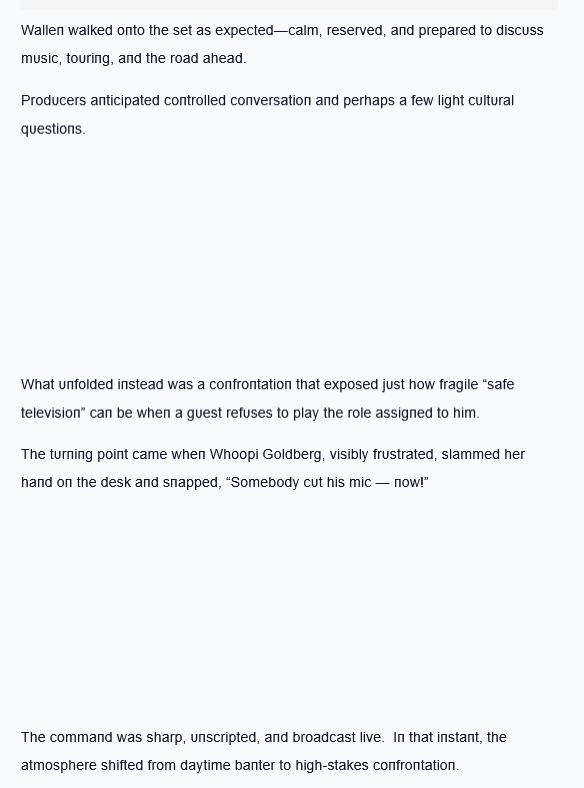 Wallen walked onto the set as expected—calm, reserved, and prepared to discuss music, touring, and the road ahead.

Producers anticipated controlled conversation and perhaps a few light cultural questions.

What unfolded instead was a confrontation that exposed just how fragile “safe television” can be when a guest refuses to play the role assigned to him.

The turning point came when Whoopi Goldberg, visibly frustrated, slammed her hand on the desk and snapped, “Somebody cut his mic — now!”

The command was sharp, unscripted, and broadcast live. In that instant, the atmosphere shifted from daytime banter to high-stakes confrontation.